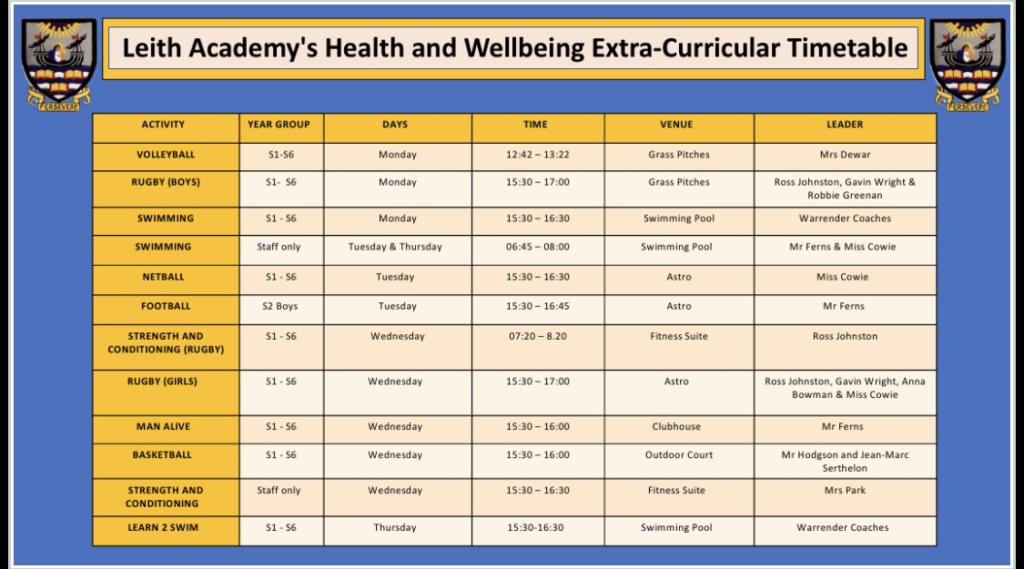 PERSEVERE

Leith Academy's Health and Wellbeing Extra-Curricular Timetable

PERSEVERE

| ACTIVITY | YEAR GROUP | DAYS | TIME | VENUE | LEADER |
|---|---|---|---|---|---|
| VOLLEYBALL | S1-S6 | Monday | 12:42 – 13:22 | Grass Pitches | Mrs Dewar |
| RUGBY (BOYS) | S1- S6 | Monday | 15:30 – 17:00 | Grass Pitches | Ross Johnston, Gavin Wright & Robbie Greenan |
| SWIMMING | S1 - S6 | Monday | 15:30 – 16:30 | Swimming Pool | Warrender Coaches |
| SWIMMING | Staff only | Tuesday & Thursday | 06:45 – 08:00 | Swimming Pool | Mr Ferns & Miss Cowie |
| NETBALL | S1 - S6 | Tuesday | 15:30 – 16:30 | Astro | Miss Cowie |
| FOOTBALL | S2 Boys | Tuesday | 15:30 – 16:45 | Astro | Mr Ferns |
| STRENGTH AND CONDITIONING (RUGBY) | S1 - S6 | Wednesday | 07:20 – 8.20 | Fitness Suite | Ross Johnston |
| RUGBY (GIRLS) | S1 - S6 | Wednesday | 15:30 – 17:00 | Astro | Ross Johnston, Gavin Wright, Anna Bowman & Miss Cowie |
| MAN ALIVE | S1 - S6 | Wednesday | 15:30 – 16:00 | Clubhouse | Mr Ferns |
| BASKETBALL | S1 - S6 | Wednesday | 15:30 – 16:00 | Outdoor Court | Mr Hodgson and Jean-Marc Serthelon |
| STRENGTH AND CONDITIONING | Staff only | Wednesday | 15:30 – 16:30 | Fitness Suite | Mrs Park |
| LEARN 2 SWIM | S1 - S6 | Thursday | 15:30-16:30 | Swimming Pool | Warrender Coaches |